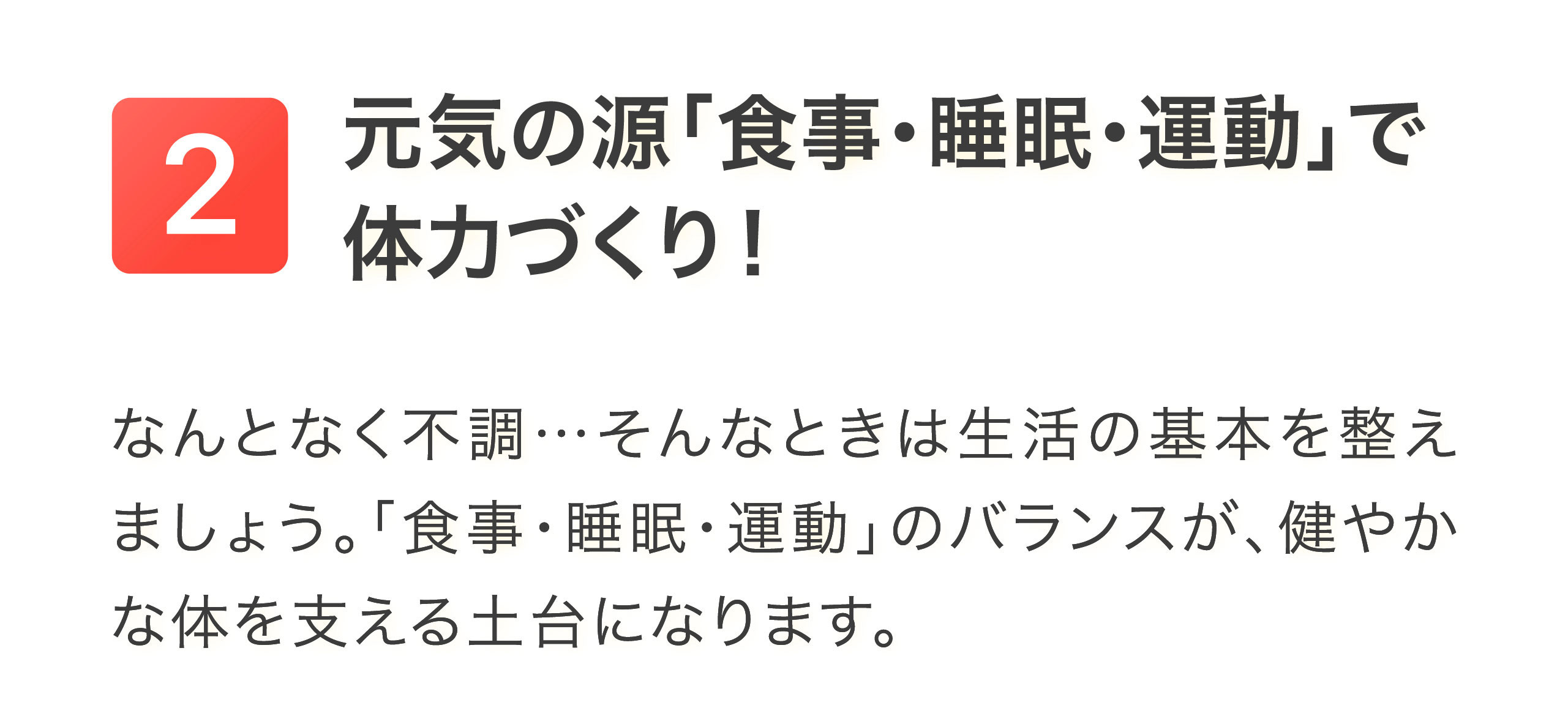 2

元気の源「食事・睡眠・運動」で体力づくり！

なんとなく不調…そんなときは生活の基本を整えましょう。「食事・睡眠・運動」のバランスが、健やかな体を支える土台になります。